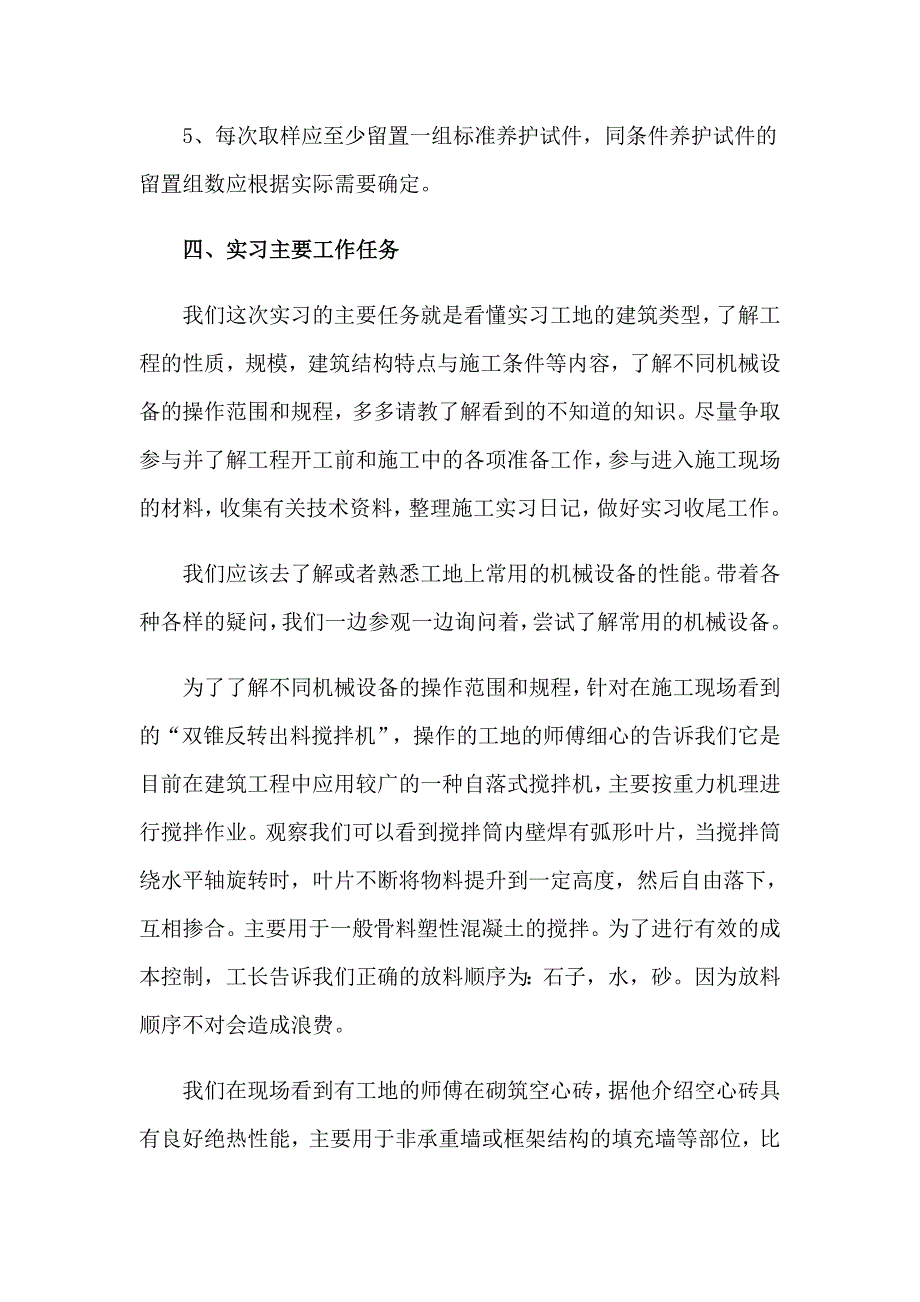 5、每次取样应至少留置一组标准养护试件，同条件养护试件的留置组数应根据实际需要确定。

四、实习主要工作任务

我们这次实习的主要任务就是看懂实习工地的建筑类型，了解工程的性质，规模，建筑结构特点与施工条件等内容，了解不同机械设备的操作范围和规程，多多请教了解看到的不知道的知识。尽量争取参与并了解工程开工前和施工中的各项准备工作，参与进入施工现场的材料，收集有关技术资料，整理施工实习日记，做好实习收尾工作。

我们应该去了解或者熟悉工地上常用的机械设备的性能。带着各种各样的疑问，我们一边参观一边询问着，尝试了解常用的机械设备。

为了了解不同机械设备的操作范围和规程，针对在施工现场看到的“双锥反转出料搅拌机”，操作的工地的师傅细心的告诉我们它是目前在建筑工程中应用较广的一种自落式搅拌机，主要按重力机理进行搅拌作业。观察我们可以看到搅拌筒内壁焊有弧形叶片，当搅拌筒绕水平轴旋转时，叶片不断将物料提升到一定高度，然后自由落下，互相掺合。主要用于一般骨料塑性混凝土的搅拌。为了进行有效的成本控制，工长告诉我们正确的放料顺序为：石子，水，砂。因为放料顺序不对会造成浪费。

我们在现场看到有工地的师傅在砌筑空心砖，据他介绍空心砖具有良好绝热性能，主要用于非承重墙或框架结构的填充墙等部位，比